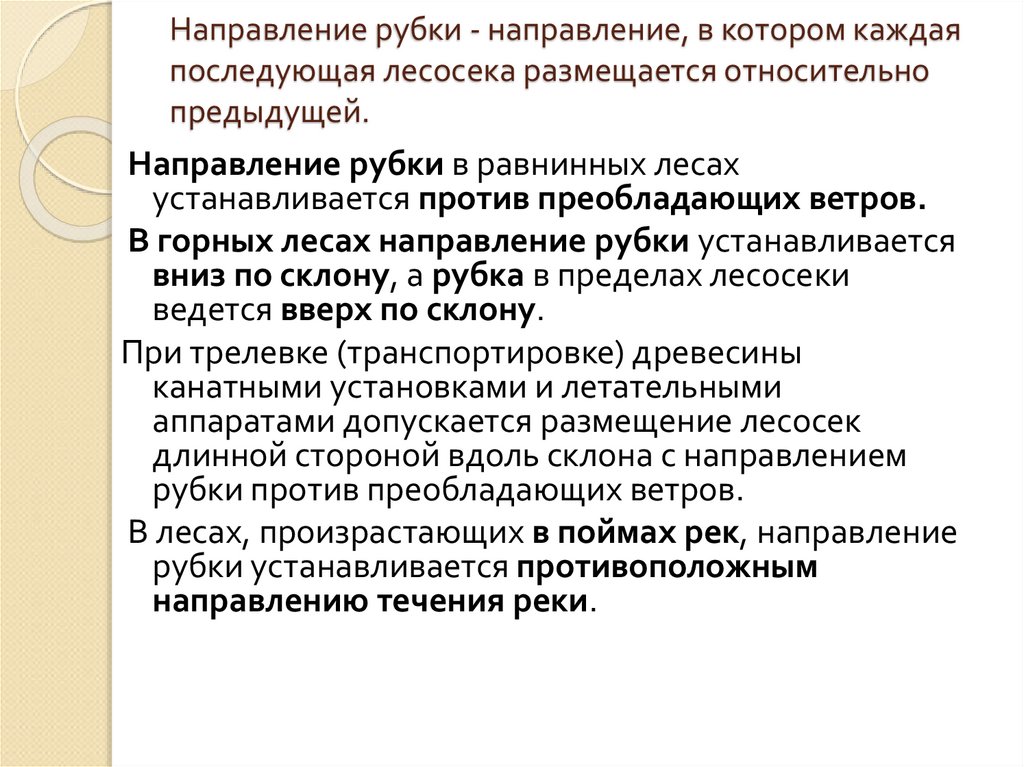 Направление рубки - направление, в котором каждая последующая лесосека размещается относительно предыдущей.

Направление рубки в равнинных лесах устанавливается против преобладающих ветров.

В горных лесах направление рубки устанавливается вниз по склону, а рубка в пределах лесосеки ведется вверх по склону.

При трелевке (транспортировке) древесины канатными установками и летательными аппаратами допускается размещение лесосек длинной стороной вдоль склона с направлением рубки против преобладающих ветров.

В лесах, произрастающих в поймах рек, направление рубки устанавливается противоположным направлению течения реки.